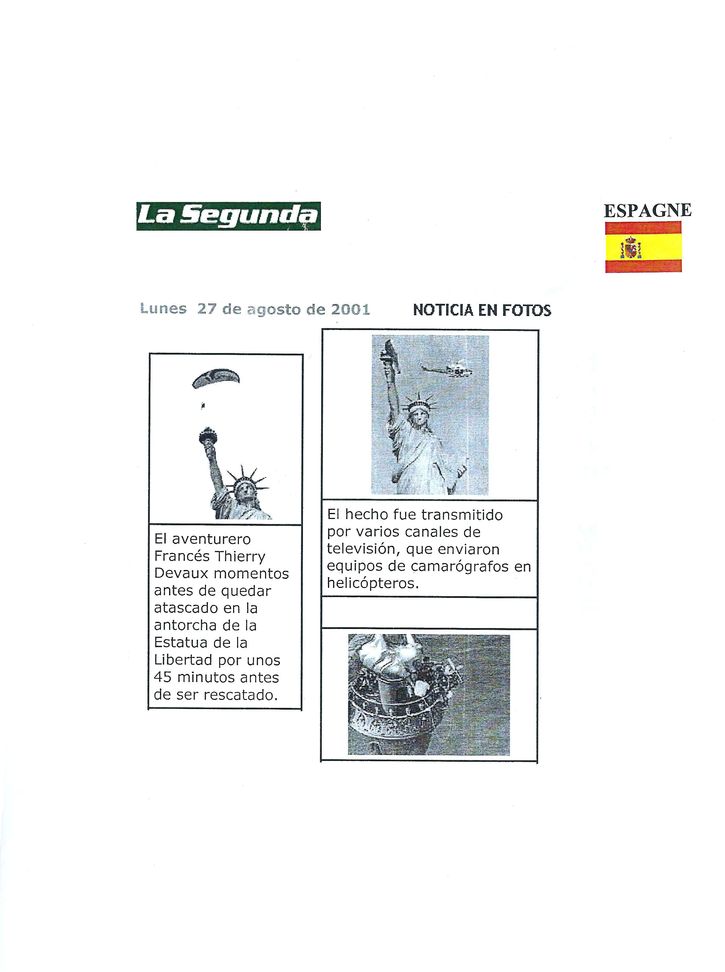 La Segunda

ESPAGNE

Lunes 27 de agosto de 2001

NOTICIA EN FOTOS

El aventurero Francés Thierry Devaux momentos antes de quedar atascado en la antorcha de la Estatua de la Libertad por unos 45 minutos antes de ser rescatado.

El hecho fue transmitido por varios canales de televisión, que enviaron equipos de camarógrafos en helicópteros.